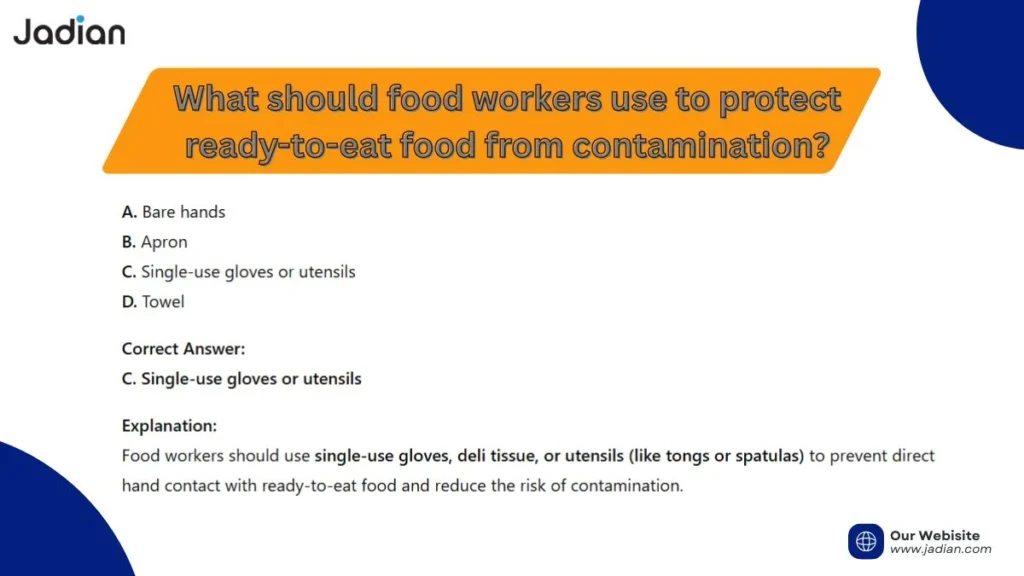 Jadian

What should food workers use to protect ready-to-eat food from contamination?

A. Bare hands
B. Apron
C. Single-use gloves or utensils
D. Towel

Correct Answer:
C. Single-use gloves or utensils

Explanation:
Food workers should use single-use gloves, deli tissue, or utensils (like tongs or spatulas) to prevent direct hand contact with ready-to-eat food and reduce the risk of contamination.

Our Webisite
www.jadian.com